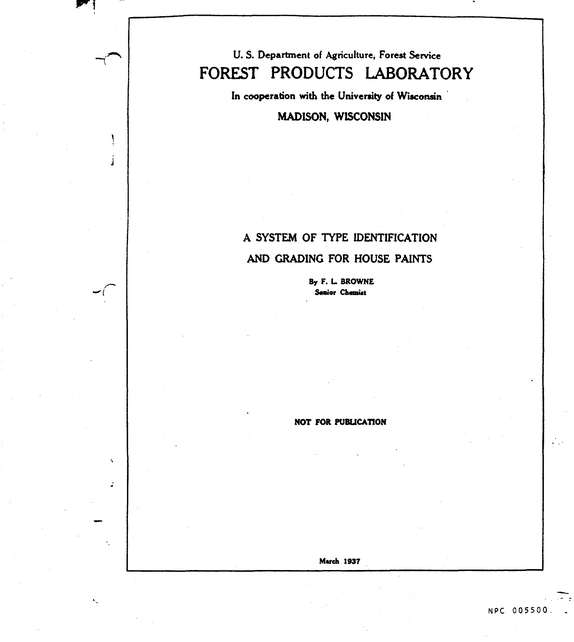 U. S. Department of Agriculture, Forest Service
FOREST PRODUCTS LABORATORY
In cooperation with the University of Wisconsin
MADISON, WISCONSIN

A SYSTEM OF TYPE IDENTIFICATION
AND GRADING FOR HOUSE PAINTS

By F. L. BROWNE
Senior Chemist

NOT FOR PUBLICATION

March 1937

NPC 005500